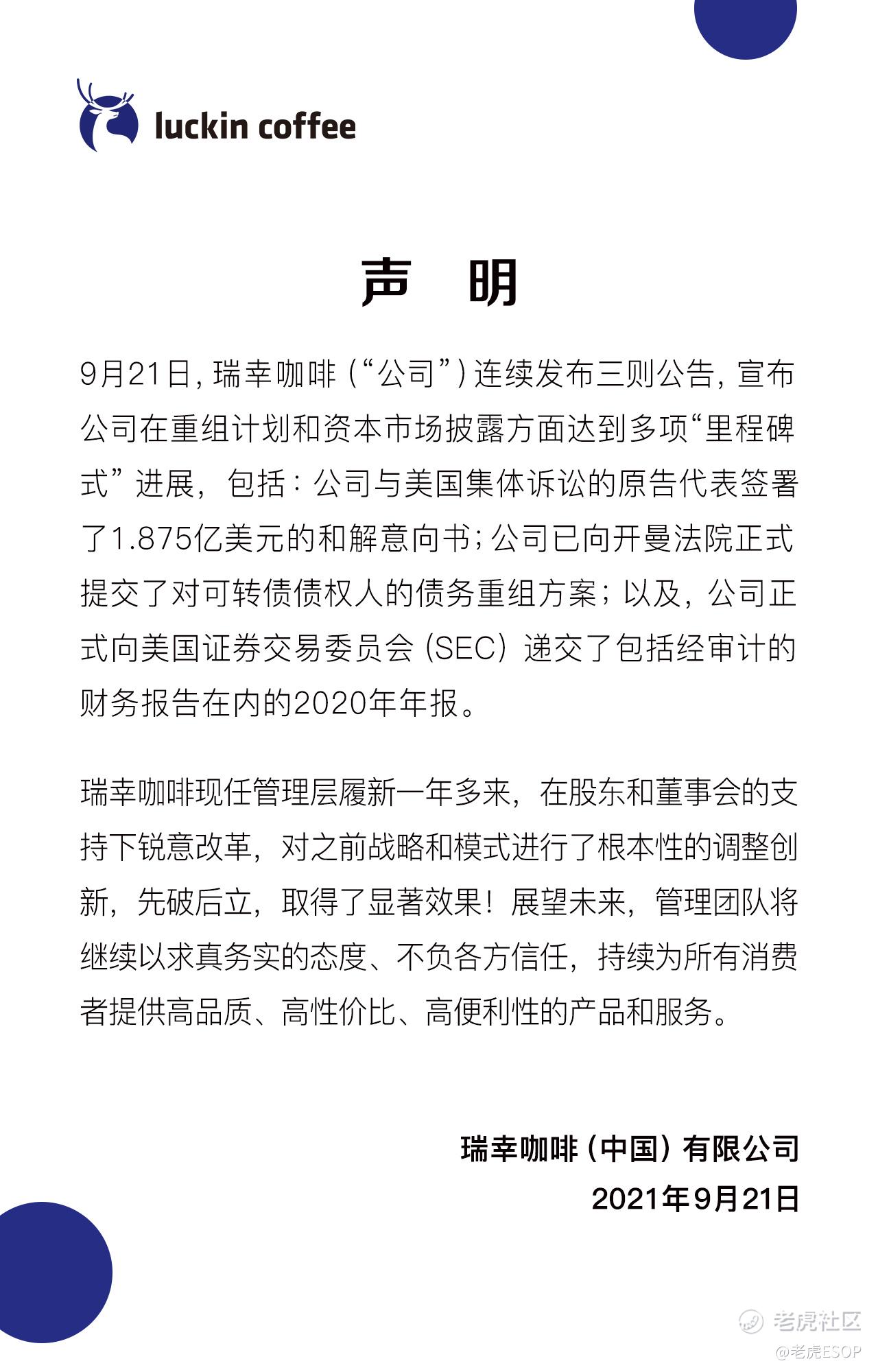 luckin coffee

声 明

9月21日，瑞幸咖啡（“公司”）连续发布三则公告，宣布公司在重组计划和资本市场披露方面达到多项“里程碑式”进展，包括：公司与美国集体诉讼的原告代表签署了1.875亿美元的和解意向书；公司已向开曼法院正式提交了对可转债债权人的债务重组方案；以及，公司正式向美国证券交易委员会（SEC）递交了包括经审计的财务报告在内的2020年年报。

瑞幸咖啡现任管理层履新一年多来，在股东和董事会的支持下锐意改革，对之前战略和模式进行了根本性的调整创新，先破后立，取得了显著效果！展望未来，管理团队将继续以求真务实的态度、不负各方信任，持续为所有消费者提供高品质、高性价比、高便利性的产品和服务。

瑞幸咖啡（中国）有限公司
2021年9月21日

老虎社区
@老虎ESOP